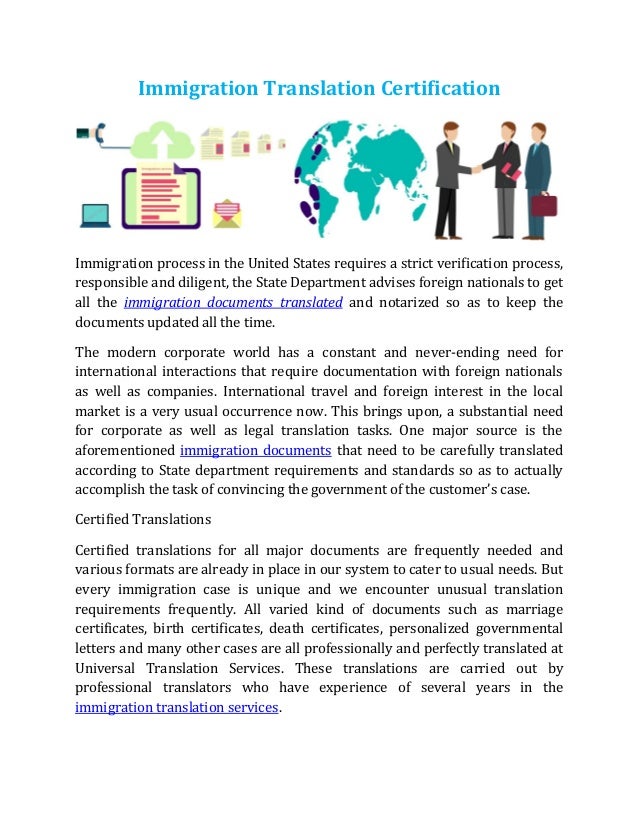 Immigration Translation Certification

Immigration process in the United States requires a strict verification process, responsible and diligent, the State Department advises foreign nationals to get all the immigration documents translated and notarized so as to keep the documents updated all the time.

The modern corporate world has a constant and never-ending need for international interactions that require documentation with foreign nationals as well as companies. International travel and foreign interest in the local market is a very usual occurrence now. This brings upon, a substantial need for corporate as well as legal translation tasks. One major source is the aforementioned immigration documents that need to be carefully translated according to State department requirements and standards so as to actually accomplish the task of convincing the government of the customer's case.

Certified Translations

Certified translations for all major documents are frequently needed and various formats are already in place in our system to cater to usual needs. But every immigration case is unique and we encounter unusual translation requirements frequently. All varied kind of documents such as marriage certificates, birth certificates, death certificates, personalized governmental letters and many other cases are all professionally and perfectly translated at Universal Translation Services. These translations are carried out by professional translators who have experience of several years in the immigration translation services.